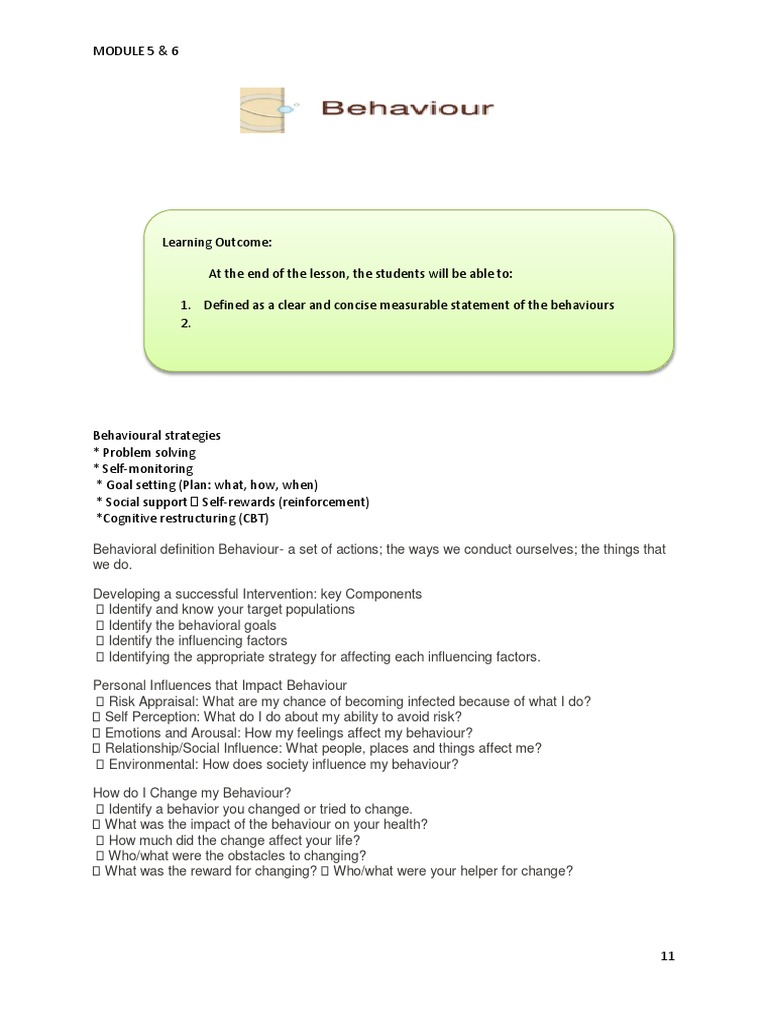 MODULE 5 & 6

Behaviour

Learning Outcome:

At the end of the lesson, the students will be able to:

1. Defined as a clear and concise measurable statement of the behaviours
2.

Behavioural strategies
* Problem solving
* Self-monitoring
* Goal setting (Plan: what, how, when)
* Social support  Self-rewards (reinforcement)
*Cognitive restructuring (CBT)

Behavioral definition Behaviour- a set of actions; the ways we conduct ourselves; the things that we do.

Developing a successful Intervention: key Components
 Identify and know your target populations
 Identify the behavioral goals
 Identify the influencing factors
 Identifying the appropriate strategy for affecting each influencing factors.

Personal Influences that Impact Behaviour
 Risk Appraisal: What are my chance of becoming infected because of what I do?
 Self Perception: What do I do about my ability to avoid risk?
 Emotions and Arousal: How my feelings affect my behaviour?
 Relationship/Social Influence: What people, places and things affect me?
 Environmental: How does society influence my behaviour?

How do I Change my Behaviour?
 Identify a behavior you changed or tried to change.
 What was the impact of the behaviour on your health?
 How much did the change affect your life?
 Who/what were the obstacles to changing?
 What was the reward for changing?  Who/what were your helper for change?

11